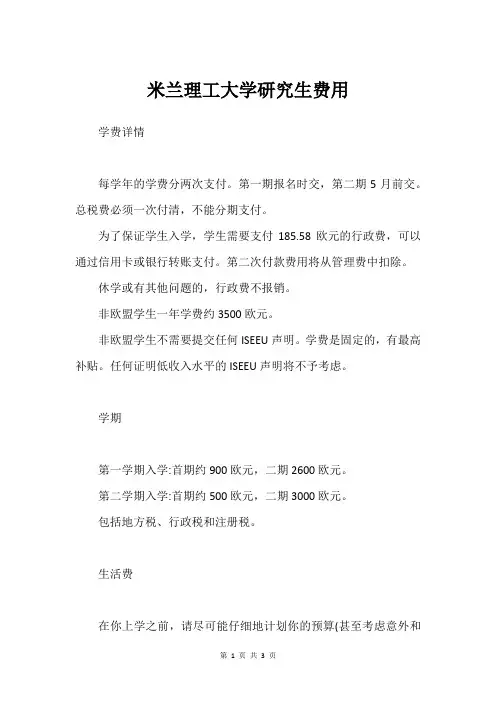 米兰理工大学研究生费用

学费详情

每学年的学费分两次支付。第一期报名时交，第二期 5 月前交。总税费必须一次付清，不能分期支付。

为了保证学生入学，学生需要支付 185.58 欧元的行政费，可以通过信用卡或银行转账支付。第二次付款费用将从管理费中扣除。

休学或有其他问题的，行政费不报销。

非欧盟学生一年学费约 3500 欧元。

非欧盟学生不需要提交任何 ISEEU 声明。学费是固定的，有最高补贴。任何证明低收入水平的 ISEEU 声明将不予考虑。

学期

第一学期入学:首期约 900 欧元，二期 2600 欧元。

第二学期入学:首期约 500 欧元，二期 3000 欧元。

包括地方税、行政税和注册税。

生活费

在你上学之前，请尽可能仔细地计划你的预算(甚至考虑意外和

第 1 页 共 3 页